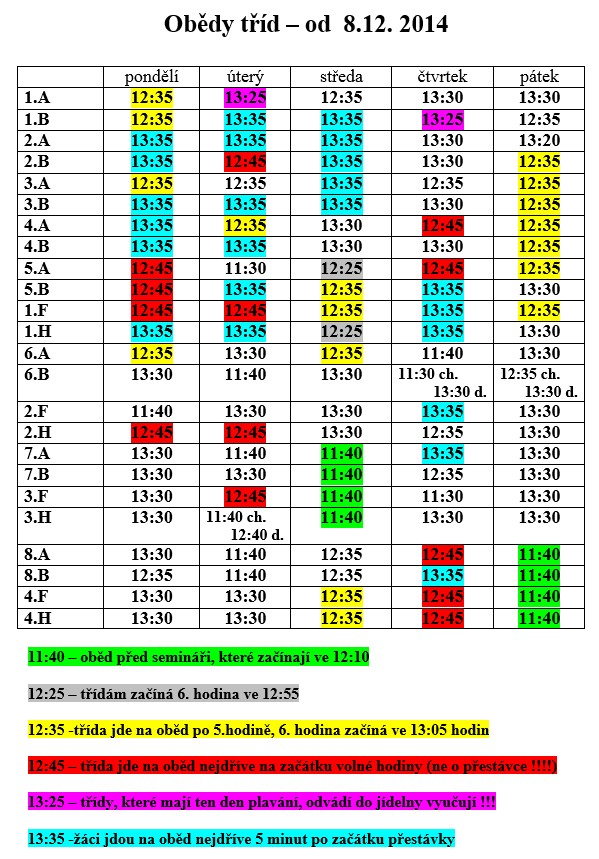 Obědy tříd – od 8.12. 2014

| | pondělí | úterý | středa | čtvrtek | pátek |
|---|---|---|---|---|---|
| 1.A | 12:35 | 13:25 | 12:35 | 13:30 | 13:30 |
| 1.B | 12:35 | 13:35 | 13:35 | 13:25 | 12:35 |
| 2.A | 13:35 | 13:35 | 13:35 | 13:30 | 13:20 |
| 2.B | 13:35 | 12:45 | 13:35 | 13:30 | 12:35 |
| 3.A | 12:35 | 12:35 | 13:35 | 12:35 | 12:35 |
| 3.B | 13:35 | 13:35 | 13:35 | 13:30 | 12:35 |
| 4.A | 13:35 | 12:35 | 13:30 | 12:45 | 12:35 |
| 4.B | 13:35 | 13:35 | 13:30 | 13:30 | 12:35 |
| 5.A | 12:45 | 11:30 | 12:25 | 12:45 | 12:35 |
| 5.B | 12:45 | 13:35 | 12:35 | 13:35 | 13:30 |
| 1.F | 12:45 | 12:45 | 12:35 | 13:35 | 12:35 |
| 1.H | 13:35 | 13:35 | 12:25 | 13:35 | 13:30 |
| 6.A | 12:35 | 13:30 | 12:35 | 11:40 | 13:30 |
| 6.B | 13:30 | 11:40 | 13:30 | 11:30 ch. 13:30 d. | 12:35 ch. 13:30 d. |
| 2.F | 11:40 | 13:30 | 13:30 | 13:35 | 13:30 |
| 2.H | 12:45 | 12:45 | 13:30 | 12:35 | 13:30 |
| 7.A | 13:30 | 11:40 | 11:40 | 13:35 | 13:30 |
| 7.B | 13:30 | 13:30 | 11:40 | 12:35 | 13:30 |
| 3.F | 13:30 | 12:45 | 11:40 | 11:30 | 13:30 |
| 3.H | 13:30 | 11:40 ch. 12:40 d. | 11:40 | 13:30 | 13:30 |
| 8.A | 13:30 | 11:40 | 12:35 | 12:45 | 11:40 |
| 8.B | 12:35 | 11:40 | 12:35 | 13:35 | 11:40 |
| 4.F | 13:30 | 13:30 | 12:35 | 12:45 | 11:40 |
| 4.H | 13:30 | 13:30 | 12:35 | 12:45 | 11:40 |

11:40 – oběd před semináři, které začínají ve 12:10

12:25 – třídám začíná 6. hodina ve 12:55

12:35 -třída jde na oběd po 5.hodině, 6. hodina začíná ve 13:05 hodin

12:45 – třída jde na oběd nejdříve na začátku volné hodiny (ne o přestávce !!!!)

13:25 – třídy, které mají ten den plavání, odvádí do jídelny vyučují !!!

13:35 -žáci jdou na oběd nejdříve 5 minut po začátku přestávky